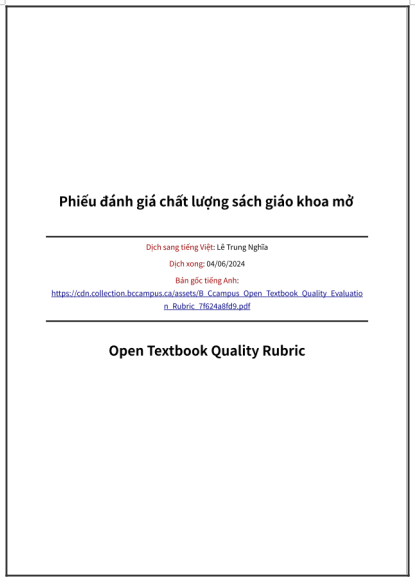 Phiếu đánh giá chất lượng sách giáo khoa mở

Dịch sang tiếng Việt: Lê Trung Nghĩa

Dịch xong: 04/06/2024

Bản gốc tiếng Anh: https://cdn.collection.bccampus.ca/assets/B_Ccampus_Open_Textbook_Quality_Evaluation_Rubric_7f624a8fd9.pdf

Open Textbook Quality Rubric